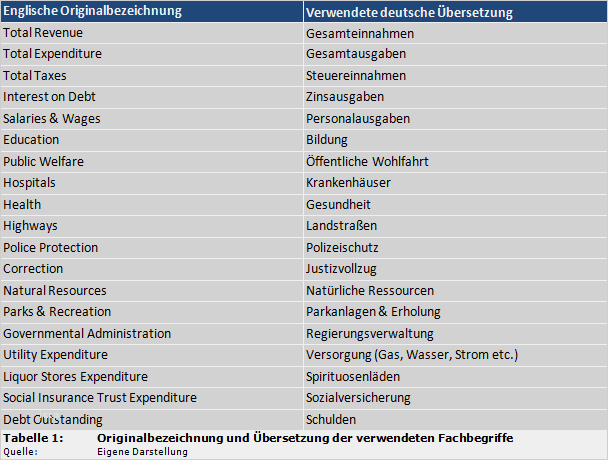 | Englische Originalbezeichnung | Verwendete deutsche Übersetzung |
|---|---|
| Total Revenue | Gesamteinnahmen |
| Total Expenditure | Gesamtausgaben |
| Total Taxes | Steuereinnahmen |
| Interest on Debt | Zinsausgaben |
| Salaries & Wages | Personalausgaben |
| Education | Bildung |
| Public Welfare | Öffentliche Wohlfahrt |
| Hospitals | Krankenhäuser |
| Health | Gesundheit |
| Highways | Landstraßen |
| Police Protection | Polizeischutz |
| Correction | Justizvollzug |
| Natural Resources | Natürliche Ressourcen |
| Parks & Recreation | Parkanlagen & Erholung |
| Governmental Administration | Regierungsverwaltung |
| Utility Expenditure | Versorgung (Gas, Wasser, Strom etc.) |
| Liquor Stores Expenditure | Spirituosenläden |
| Social Insurance Trust Expenditure | Sozialversicherung |
| Debt Outstanding | Schulden |

Tabelle 1: Originalbezeichnung und Übersetzung der verwendeten Fachbegriffe
Quelle: Eigene Darstellung